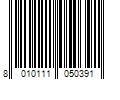 8 010111 050391